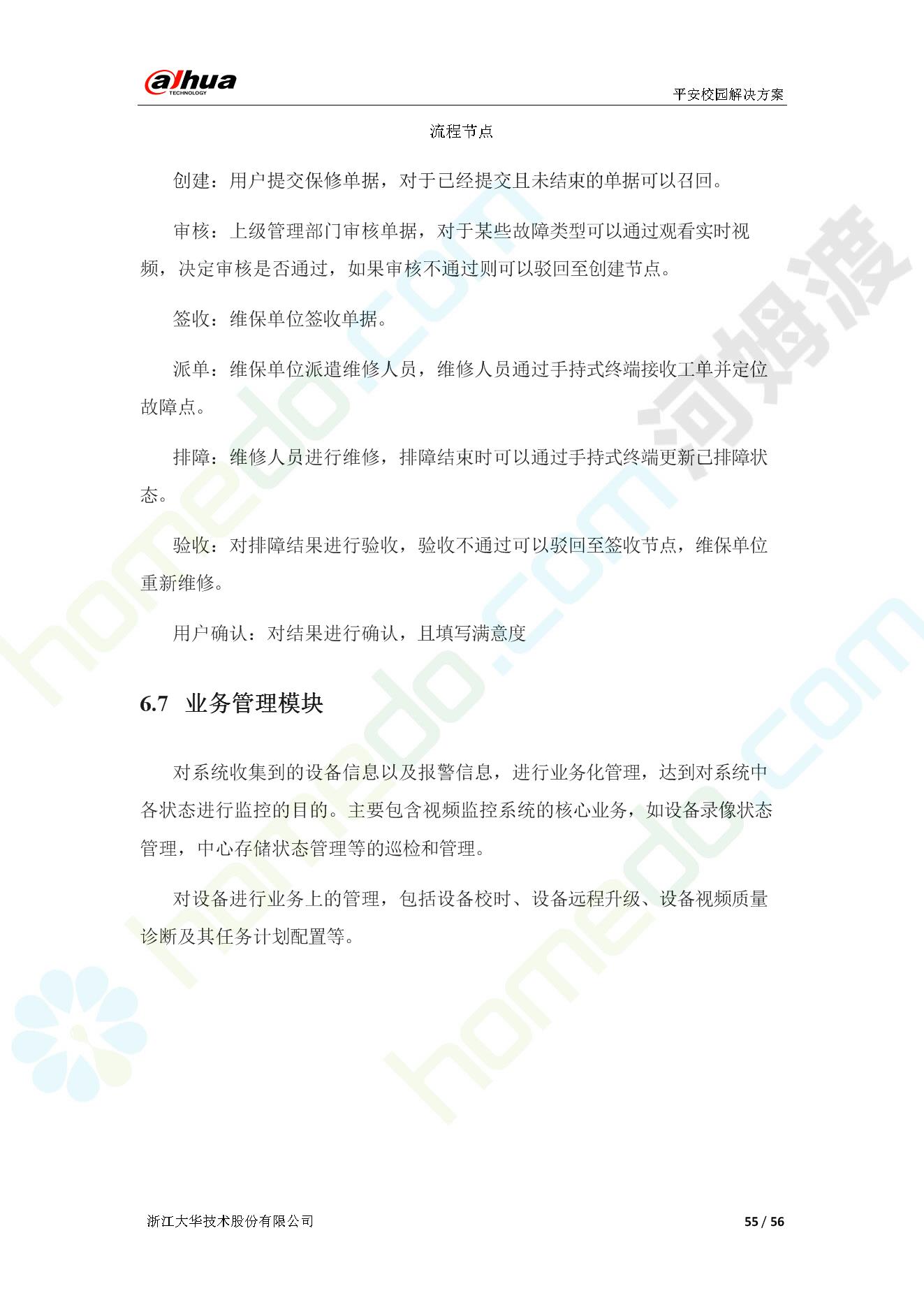 alhua TECHNOLOGY

平安校园解决方案

流程节点

创建：用户提交保修单据，对于已经提交且未结束的单据可以召回。

审核：上级管理部门审核单据，对于某些故障类型可以通过观看实时视频，决定审核是否通过，如果审核不通过则可以驳回至创建节点。

签收：维保单位签收单据。

派单：维保单位派遣维修人员，维修人员通过手持式终端接收工单并定位故障点。

排障：维修人员进行维修，排障结束时可以通过手持式终端更新已排障状态。

验收：对排障结果进行验收，验收不通过可以驳回至签收节点，维保单位重新维修。

用户确认：对结果进行确认，且填写满意度

6.7 业务管理模块

对系统收集到的设备信息以及报警信息，进行业务化管理，达到对系统中各状态进行监控的目的。主要包含视频监控系统的核心业务，如设备录像状态管理，中心存储状态管理等的巡检和管理。

对设备进行业务上的管理，包括设备校时、设备远程升级、设备视频质量诊断及其任务计划配置等。

浙江大华技术股份有限公司

55 / 56

homedo.com 河姆渡